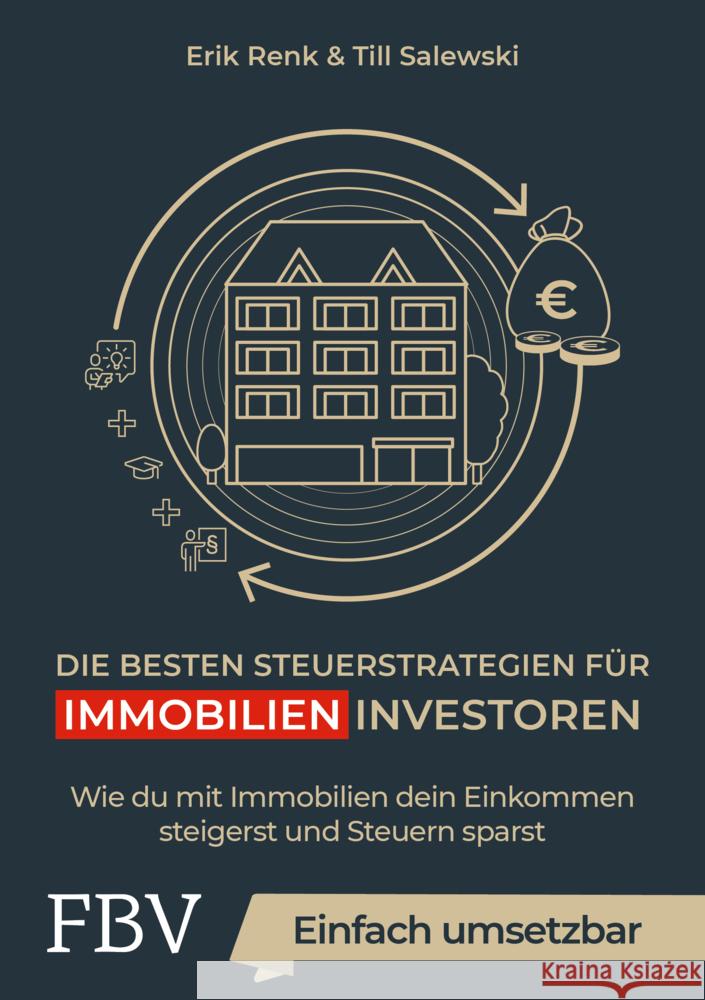 Erik Renk & Till Salewski

€

§

DIE BESTEN STEUERSTRATEGIEN FÜR
IMMOBILIEN INVESTOREN

Wie du mit Immobilien dein Einkommen steigerst und Steuern sparst

FBV

Einfach umsetzbar